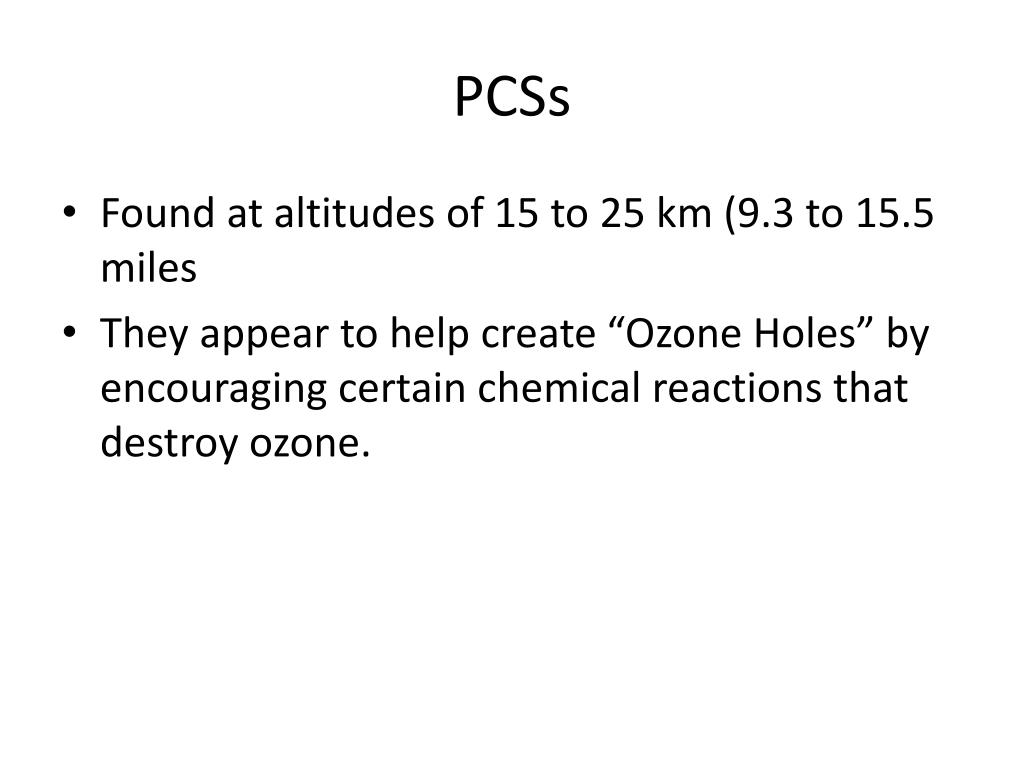 PCSs

• Found at altitudes of 15 to 25 km (9.3 to 15.5 miles
• They appear to help create "Ozone Holes" by encouraging certain chemical reactions that destroy ozone.